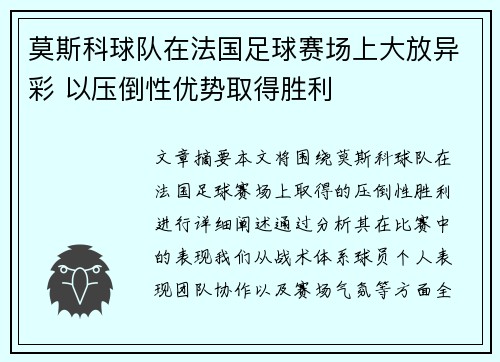 莫斯科球队在法国足球赛场上大放异彩 以压倒性优势取得胜利

文章摘要本文将围绕莫斯科球队在法国足球赛场上取得的压倒性胜利进行详细阐述通过分析其在比赛中的表现我们从战术体系球员个人表现团队协作以及赛场气氛等方面全